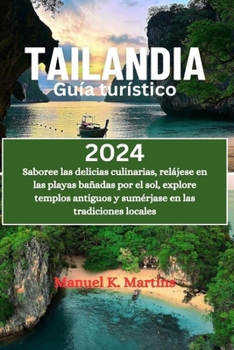 TAILANDIA
Guía turístico

2024
Saboree las delicias culinarias, relájese en las playas bañadas por el sol, explore templos antiguos y sumérjase en las tradiciones locales

Manuel K. Martins